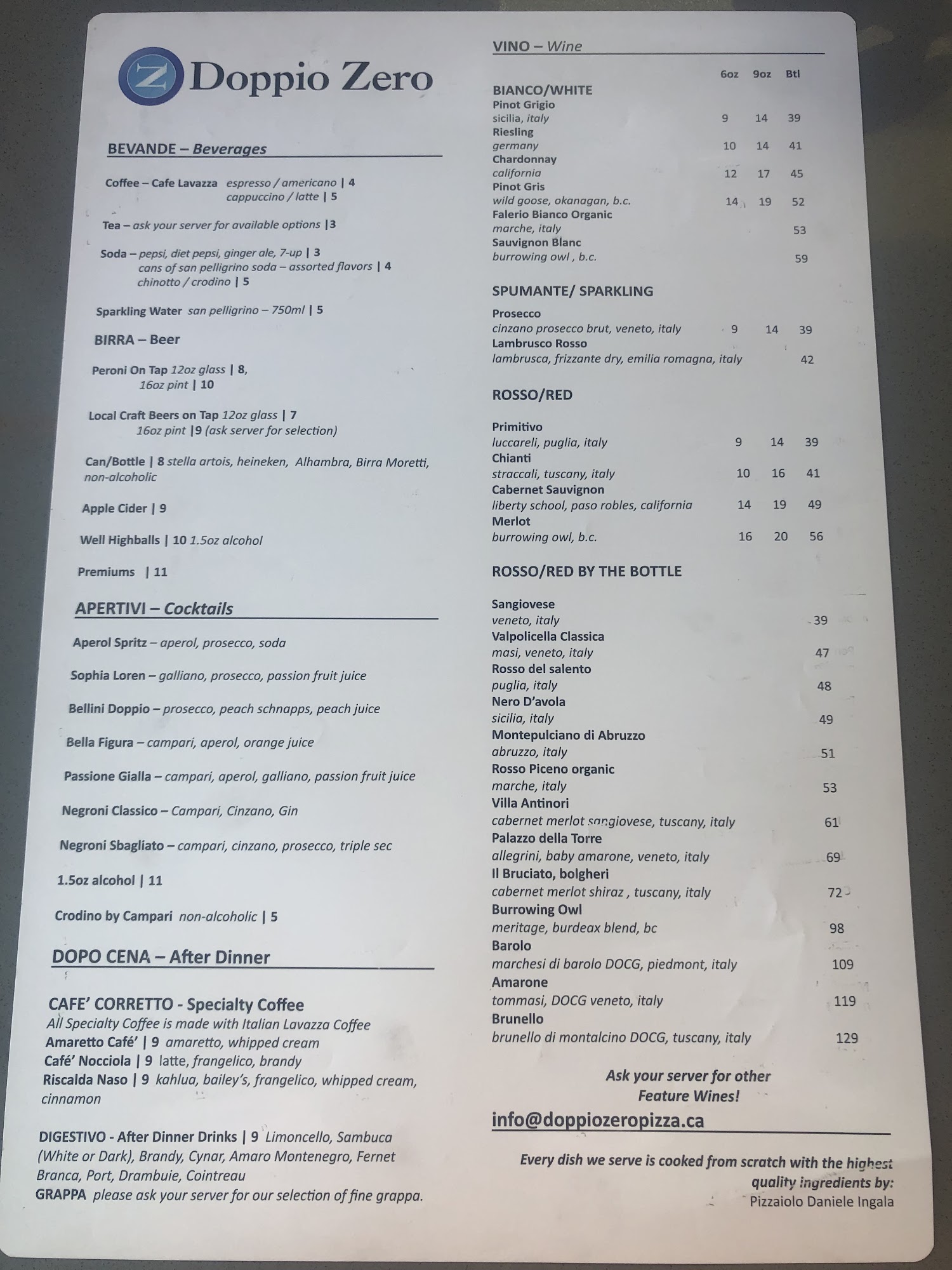 Z Doppio Zero

BEVANDE – Beverages

Coffee – Cafe Lavazza espresso / americano | 4
cappuccino / latte | 5

Tea – ask your server for available options |3

Soda – pepsi, diet pepsi, ginger ale, 7-up | 3
cans of san pelligrino soda – assorted flavors | 4
chinotto / crodino | 5

Sparkling Water san pelligrino – 750ml | 5

BIRRA – Beer

Peroni On Tap 12oz glass | 8,
16oz pint | 10

Local Craft Beers on Tap 12oz glass | 7
16oz pint |9 (ask server for selection)

Can/Bottle | 8 stella artois, heineken, Alhambra, Birra Moretti, non-alcoholic

Apple Cider | 9

Well Highballs | 10 1.5oz alcohol

Premiums | 11

APERTIVI – Cocktails

Aperol Spritz – aperol, prosecco, soda

Sophia Loren – galliano, prosecco, passion fruit juice

Bellini Doppio – prosecco, peach schnapps, peach juice

Bella Figura – campari, aperol, orange juice

Passione Gialla – campari, aperol, galliano, passion fruit juice

Negroni Classico – Campari, Cinzano, Gin

Negroni Sbagliato – campari, cinzano, prosecco, triple sec

1.5oz alcohol | 11

Crodino by Campari non-alcoholic | 5

DOPO CENA – After Dinner

CAFE' CORRETTO - Specialty Coffee
All Specialty Coffee is made with Italian Lavazza Coffee
Amaretto Café' | 9 amaretto, whipped cream
Café' Nocciola | 9 latte, frangelico, brandy
Riscalda Naso | 9 kahlua, bailey's, frangelico, whipped cream, cinnamon

DIGESTIVO - After Dinner Drinks | 9 Limoncello, Sambuca (White or Dark), Brandy, Cynar, Amaro Montenegro, Fernet Branca, Port, Drambuie, Cointreau
GRAPPA please ask your server for our selection of fine grappa.

VINO – Wine

6oz 9oz Btl

BIANCO/WHITE
Pinot Grigio
sicilia, italy 9 14 39
Riesling
germany 10 14 41
Chardonnay
california 12 17 45
Pinot Gris
wild goose, okanagan, b.c. 14 19 52
Falerio Bianco Organic
marche, italy 53
Sauvignon Blanc
burrowing owl , b.c. 59

SPUMANTE/ SPARKLING

Prosecco
cinzano prosecco brut, veneto, italy 9 14 39
Lambrusco Rosso
lambrusca, frizzante dry, emilia romagna, italy 42

ROSSO/RED

Primitivo
luccareli, puglia, italy 9 14 39
Chianti
straccali, tuscany, italy 10 16 41
Cabernet Sauvignon
liberty school, paso robles, california 14 19 49
Merlot
burrowing owl, b.c. 16 20 56

ROSSO/RED BY THE BOTTLE

Sangiovese
veneto, italy 39
Valpolicella Classica
masi, veneto, italy 47
Rosso del salento
puglia, italy 48
Nero D'avola
sicilia, italy 49
Montepulciano di Abruzzo
abruzzo, italy 51
Rosso Piceno organic
marche, italy 53
Villa Antinori
cabernet merlot sangiovese, tuscany, italy 61
Palazzo della Torre
allegrini, baby amarone, veneto, italy 69
Il Bruciato, bolgheri
cabernet merlot shiraz , tuscany, italy 72
Burrowing Owl
meritage, burdeax blend, bc 98
Barolo
marchesi di barolo DOCG, piedmont, italy 109
Amarone
tommasi, DOCG veneto, italy 119
Brunello
brunello di montalcino DOCG, tuscany, italy 129

Ask your server for other
Feature Wines!

info@doppiozeropizza.ca

Every dish we serve is cooked from scratch with the highest quality ingredients by:
Pizzaiolo Daniele Ingala